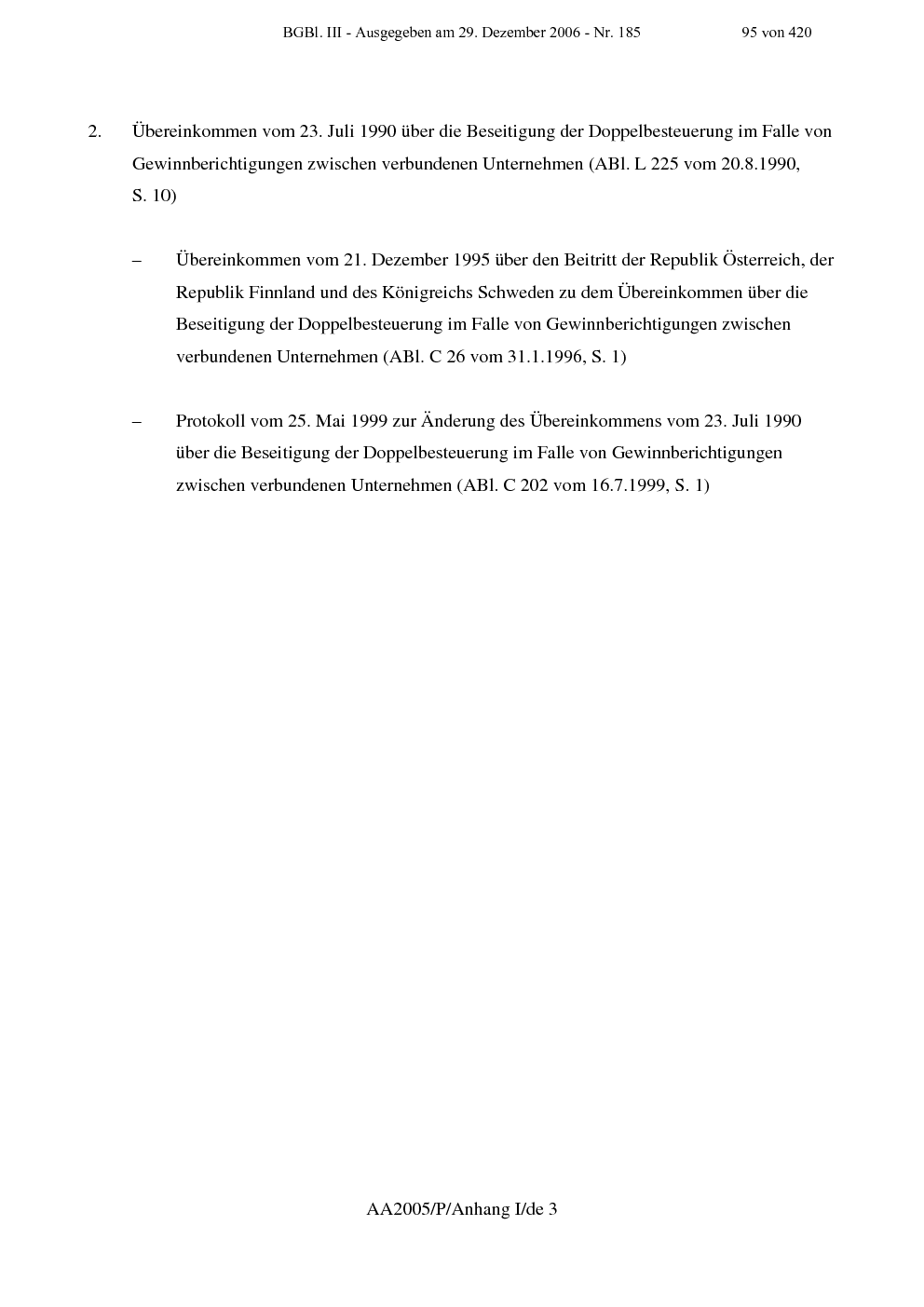 BGBl. III - Ausgegeben am 29. Dezember 2006 - Nr. 185 95 von 420

2. Übereinkommen vom 23. Juli 1990 über die Beseitigung der Doppelbesteuerung im Falle von Gewinnberichtigungen zwischen verbundenen Unternehmen (ABl. L 225 vom 20.8.1990, S. 10)

– Übereinkommen vom 21. Dezember 1995 über den Beitritt der Republik Österreich, der Republik Finnland und des Königreichs Schweden zu dem Übereinkommen über die Beseitigung der Doppelbesteuerung im Falle von Gewinnberichtigungen zwischen verbundenen Unternehmen (ABl. C 26 vom 31.1.1996, S. 1)

– Protokoll vom 25. Mai 1999 zur Änderung des Übereinkommens vom 23. Juli 1990 über die Beseitigung der Doppelbesteuerung im Falle von Gewinnberichtigungen zwischen verbundenen Unternehmen (ABl. C 202 vom 16.7.1999, S. 1)

AA2005/P/Anhang I/de 3